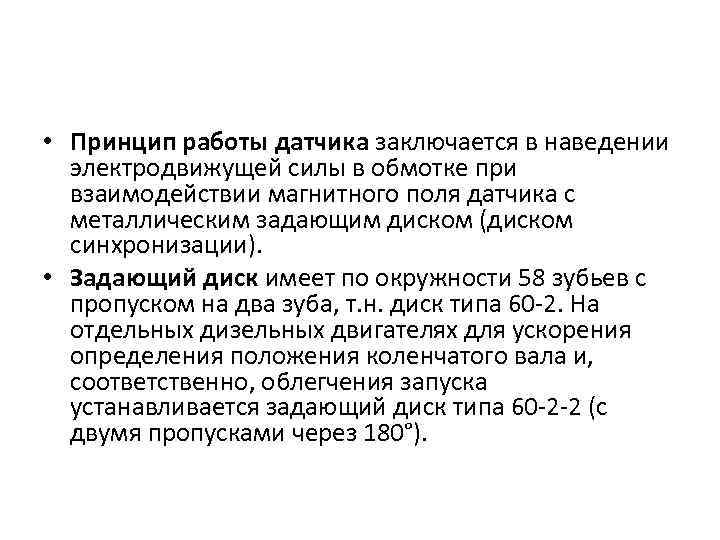 • Принцип работы датчика заключается в наведении электродвижущей силы в обмотке при взаимодействии магнитного поля датчика с металлическим задающим диском (диском синхронизации).

• Задающий диск имеет по окружности 58 зубьев с пропуском на два зуба, т.н. диск типа 60-2. На отдельных дизельных двигателях для ускорения определения положения коленчатого вала и, соответственно, облегчения запуска устанавливается задающий диск типа 60-2-2 (с двумя пропусками через 180°).